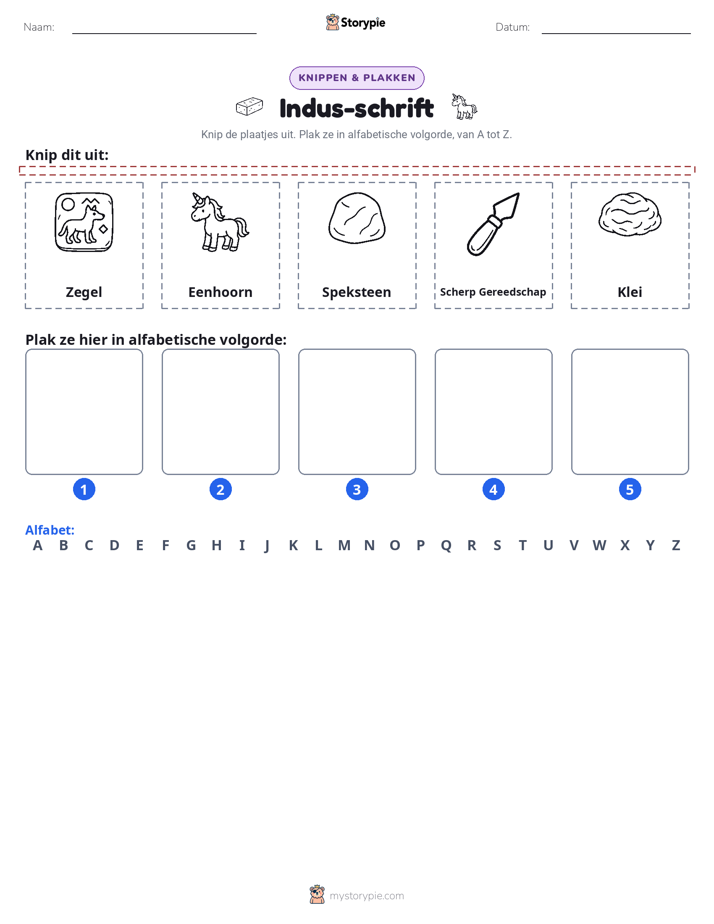 Naam: ____ Storypie Datum: ____

KNIPPEN & PLAKKEN

Indus-schrift

Knip de plaatjes uit. Plak ze in alfabetische volgorde, van A tot Z.

Knip dit uit:

Zegel

Eenhoorn

Speksteen

Scherp Gereedschap

Klei

Plak ze hier in alfabetische volgorde:

1

2

3

4

5

Alfabet:
A B C D E F G H I J K L M N O P Q R S T U V W X Y Z

mystorypie.com